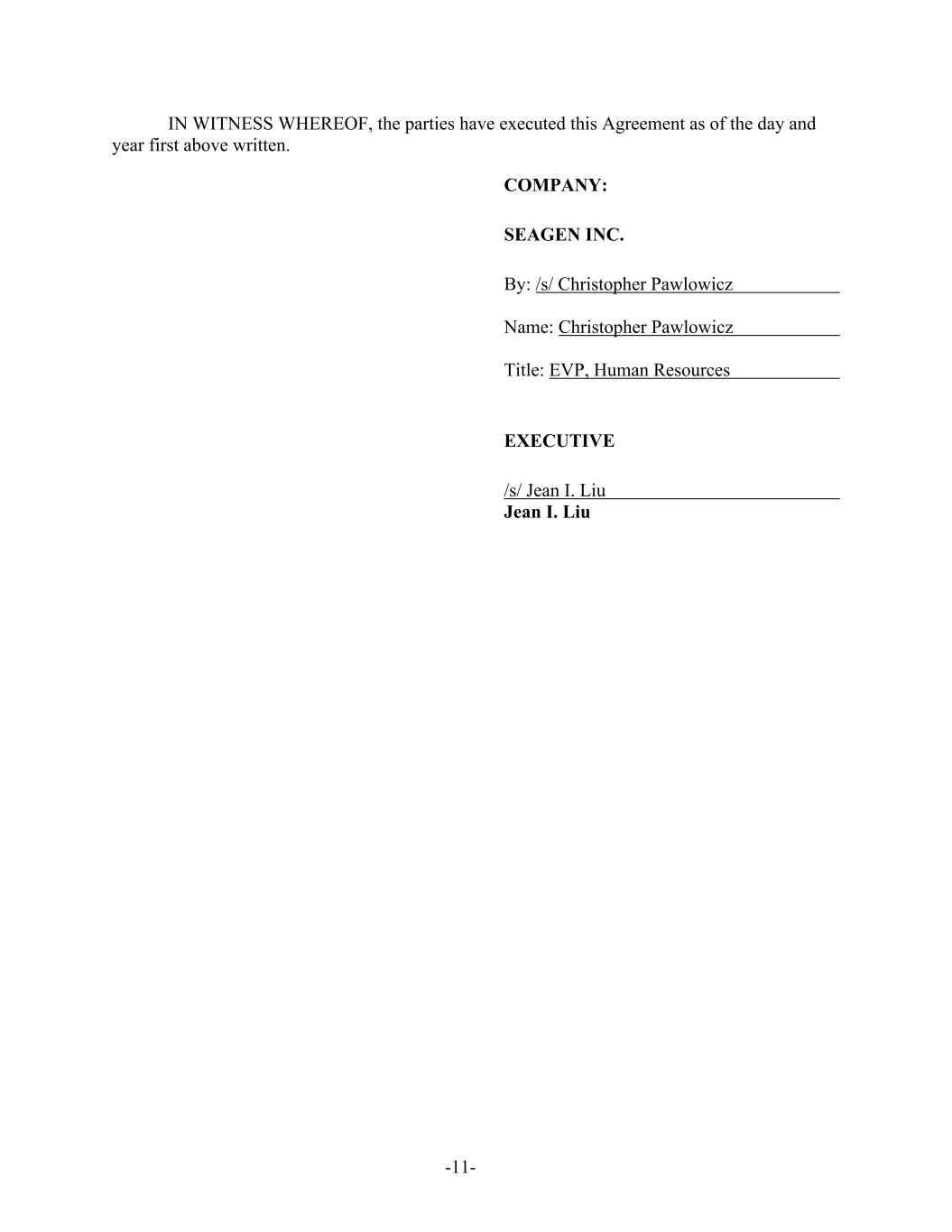 IN WITNESS WHEREOF, the parties have executed this Agreement as of the day and year first above written.

COMPANY:

SEAGEN INC.

By: /s/ Christopher Pawlowicz

Name: Christopher Pawlowicz

Title: EVP, Human Resources

EXECUTIVE

/s/ Jean I. Liu
Jean I. Liu

-11-